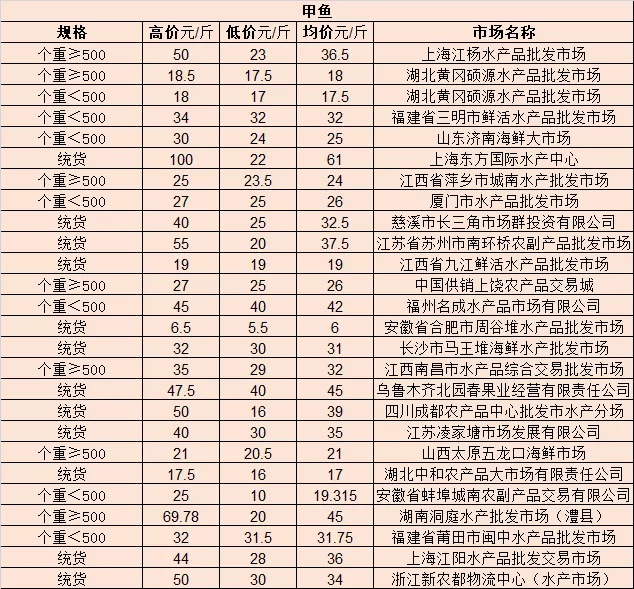 甲鱼

| 规格 | 高价元/斤 | 低价元/斤 | 均价元/斤 | 市场名称 |
|---|---|---|---|---|
| 个重≥500 | 50 | 23 | 36.5 | 上海江杨水产品批发市场 |
| 个重≥500 | 18.5 | 17.5 | 18 | 湖北黄冈硕源水产品批发市场 |
| 个重＜500 | 18 | 17 | 17.5 | 湖北黄冈硕源水产品批发市场 |
| 个重＜500 | 34 | 32 | 32 | 福建省三明市鲜活水产品批发市场 |
| 个重＜500 | 30 | 24 | 25 | 山东济南海鲜大市场 |
| 统货 | 100 | 22 | 61 | 上海东方国际水产中心 |
| 个重≥500 | 25 | 23.5 | 24 | 江西省萍乡市城南水产批发市场 |
| 个重＜500 | 27 | 25 | 26 | 厦门市水产品批发市场 |
| 统货 | 40 | 25 | 32.5 | 慈溪市长三角市场群投资有限公司 |
| 统货 | 55 | 20 | 37.5 | 江苏省苏州市南环桥农副产品批发市场 |
| 统货 | 19 | 19 | 19 | 江西省九江鲜活水产品批发市场 |
| 个重≥500 | 27 | 25 | 26 | 中国供销上饶农产品交易城 |
| 个重＜500 | 45 | 40 | 42 | 福州名成水产品市场有限公司 |
| 统货 | 6.5 | 5.5 | 6 | 安徽省合肥市周谷堆水产品批发市场 |
| 统货 | 32 | 30 | 31 | 长沙市马王堆海鲜水产批发市场 |
| 个重≥500 | 35 | 29 | 32 | 江西南昌市水产品综合交易批发市场 |
| 统货 | 47.5 | 40 | 45 | 乌鲁木齐北园春果业经营有限责任公司 |
| 统货 | 50 | 16 | 39 | 四川成都农产品中心批发市水产分场 |
| 统货 | 40 | 30 | 35 | 江苏凌家塘市场发展有限公司 |
| 个重≥500 | 21 | 20.5 | 21 | 山西太原五龙口海鲜市场 |
| 统货 | 17.5 | 16 | 17 | 湖北中和农产品大市场有限责任公司 |
| 个重＜500 | 25 | 10 | 19.315 | 安徽省蚌埠城南农副产品交易有限公司 |
| 个重≥500 | 69.78 | 20 | 45 | 湖南洞庭水产批发市场（澧县） |
| 个重＜500 | 32 | 31.5 | 31.75 | 福建省莆田市闽中水产品批发市场 |
| 统货 | 44 | 28 | 36 | 上海江阳水产品批发交易市场 |
| 统货 | 50 | 30 | 34 | 浙江新农都物流中心（水产市场） |